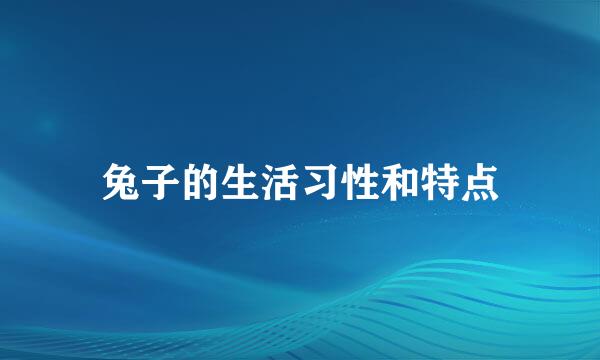 兔子的生活习性和特点